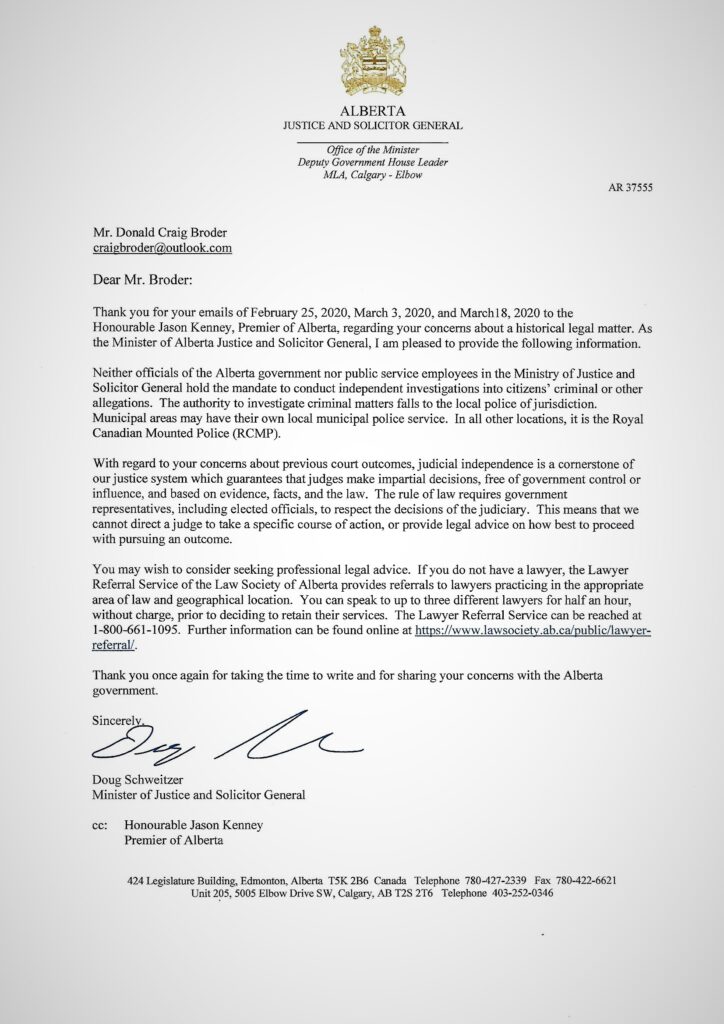 ALBERTA
JUSTICE AND SOLICITOR GENERAL

Office of the Minister
Deputy Government House Leader
MLA, Calgary - Elbow

AR 37555

Mr. Donald Craig Broder
craigbroder@outlook.com

Dear Mr. Broder:

Thank you for your emails of February 25, 2020, March 3, 2020, and March18, 2020 to the Honourable Jason Kenney, Premier of Alberta, regarding your concerns about a historical legal matter. As the Minister of Alberta Justice and Solicitor General, I am pleased to provide the following information.

Neither officials of the Alberta government nor public service employees in the Ministry of Justice and Solicitor General hold the mandate to conduct independent investigations into citizens' criminal or other allegations. The authority to investigate criminal matters falls to the local police of jurisdiction. Municipal areas may have their own local municipal police service. In all other locations, it is the Royal Canadian Mounted Police (RCMP).

With regard to your concerns about previous court outcomes, judicial independence is a cornerstone of our justice system which guarantees that judges make impartial decisions, free of government control or influence, and based on evidence, facts, and the law. The rule of law requires government representatives, including elected officials, to respect the decisions of the judiciary. This means that we cannot direct a judge to take a specific course of action, or provide legal advice on how best to proceed with pursuing an outcome.

You may wish to consider seeking professional legal advice. If you do not have a lawyer, the Lawyer Referral Service of the Law Society of Alberta provides referrals to lawyers practicing in the appropriate area of law and geographical location. You can speak to up to three different lawyers for half an hour, without charge, prior to deciding to retain their services. The Lawyer Referral Service can be reached at 1-800-661-1095. Further information can be found online at https://www.lawsociety.ab.ca/public/lawyer-referral/.

Thank you once again for taking the time to write and for sharing your concerns with the Alberta government.

Sincerely,

Doug Schweitzer
Minister of Justice and Solicitor General

cc: Honourable Jason Kenney
Premier of Alberta

424 Legislature Building, Edmonton, Alberta T5K 2B6 Canada Telephone 780-427-2339 Fax 780-422-6621
Unit 205, 5005 Elbow Drive SW, Calgary, AB T2S 2T6 Telephone 403-252-0346